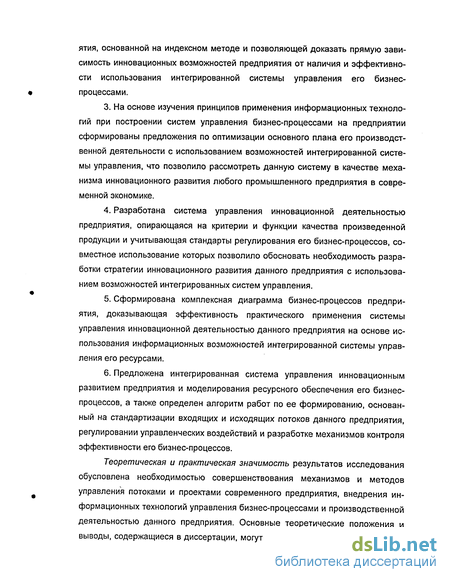 ятия, основанной на индексном методе и позволяющей доказать прямую зависимость инновационных возможностей предприятия от наличия и эффективности использования интегрированной системы управления его бизнес-процессами.

3. На основе изучения принципов применения информационных технологий при построении систем управления бизнес-процессами на предприятии сформированы предложения по оптимизации основного плана его производственной деятельности с использованием возможностей интегрированной системы управления, что позволило рассмотреть данную систему в качестве механизма инновационного развития любого промышленного предприятия в современной экономике.

4. Разработана система управления инновационной деятельностью предприятия, опирающаяся на критерии и функции качества произведенной продукции и учитывающая стандарты регулирования его бизнес-процессов, совместное использование которых позволило обосновать необходимость разработки стратегии инновационного развития данного предприятия с использованием возможностей интегрированных систем управления.

5. Сформирована комплексная диаграмма бизнес-процессов предприятия, доказывающая эффективность практического применения системы управления инновационной деятельностью данного предприятия на основе использования информационных возможностей интегрированной системы управления его ресурсами.

6. Предложена интегрированная система управления инновационным развитием предприятия и моделирования ресурсного обеспечения его бизнес-процессов, а также определен алгоритм работ по ее формированию, основанный на стандартизации входящих и исходящих потоков данного предприятия, регулировании управленческих воздействий и разработке механизмов контроля эффективности его бизнес-процессов.

Теоретическая и практическая значимость результатов исследования обусловлена необходимостью совершенствования механизмов и методов управления потоками и проектами современного предприятия, внедрения информационных технологий управления бизнес-процессами и производственной деятельностью данного предприятия. Основные теоретические положения и выводы, содержащиеся в диссертации, могут

dsLib.net
библиотека диссертаций